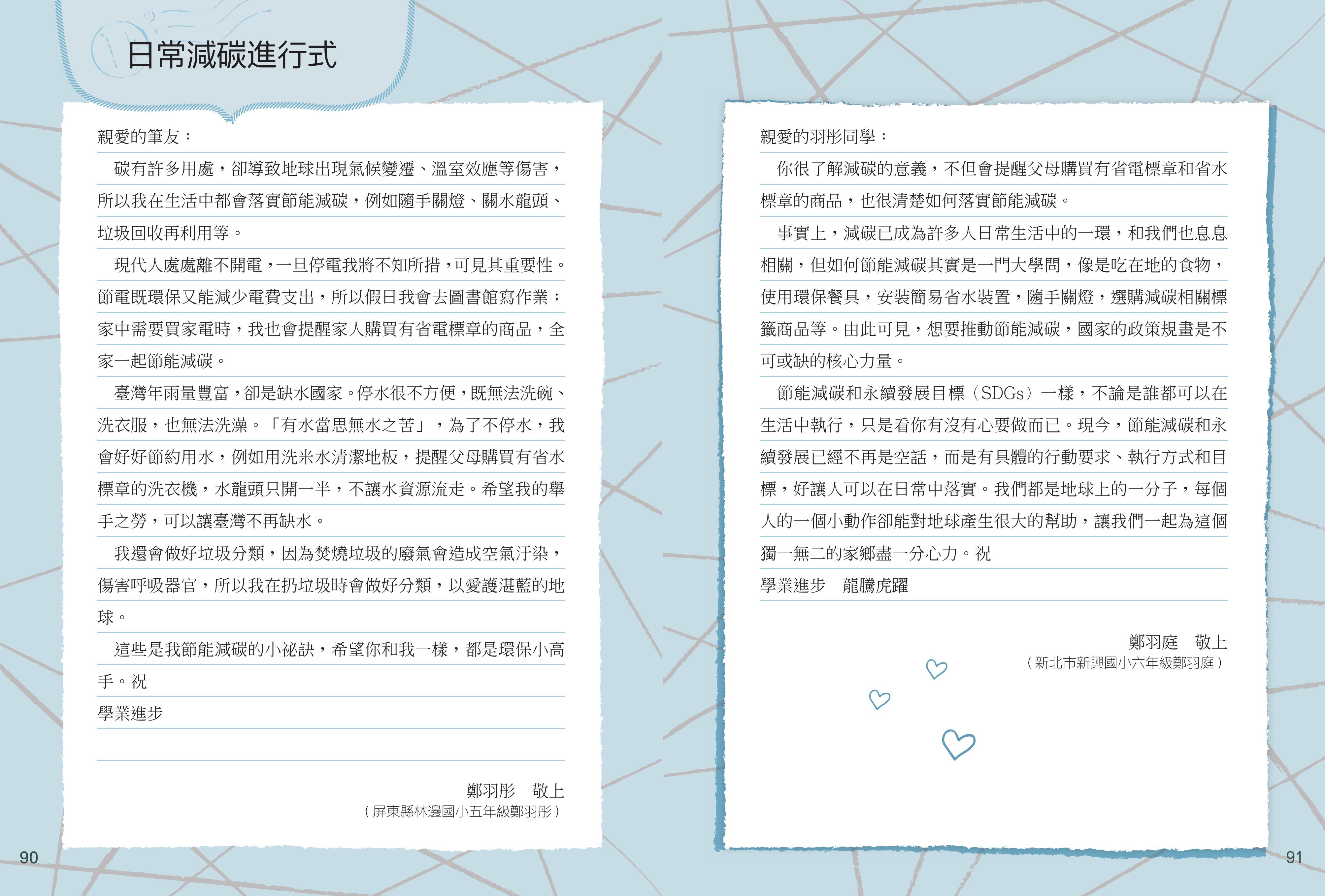 日常減碳進行式

親愛的筆友：

碳有許多用處，卻導致地球出現氣候變遷、溫室效應等傷害，所以我在生活中都會落實節能減碳，例如隨手關燈、關水龍頭、垃圾回收再利用等。

現代人處處離不開電，一旦停電我將不知所措，可見其重要性。節電既環保又能減少電費支出，所以假日我會去圖書館寫作業；家中需要買家電時，我也會提醒家人購買有省電標章的商品，全家一起節能減碳。

臺灣年雨量豐富，卻是缺水國家。停水很不方便，既無法洗碗、洗衣服，也無法洗澡。「有水當思無水之苦」，為了不停水，我會好好節約用水，例如用洗米水清潔地板，提醒父母購買有省水標章的洗衣機，水龍頭只開一半，不讓水資源流走。希望我的舉手之勞，可以讓臺灣不再缺水。

我還會做好垃圾分類，因為焚燒垃圾的廢氣會造成空氣汙染，傷害呼吸器官，所以我在扔垃圾時會做好分類，以愛護湛藍的地球。

這些是我節能減碳的小祕訣，希望你和我一樣，都是環保小高手。祝

學業進步

鄭羽彤　敬上
（屏東縣林邊國小五年級鄭羽彤）

90

親愛的羽彤同學：

你很了解減碳的意義，不但會提醒父母購買有省電標章和省水標章的商品，也很清楚如何落實節能減碳。

事實上，減碳已成為許多人日常生活中的一環，和我們也息息相關，但如何節能減碳其實是一門大學問，像是吃在地的食物，使用環保餐具，安裝簡易省水裝置，隨手關燈，選購減碳相關標籤商品等。由此可見，想要推動節能減碳，國家的政策規畫是不可或缺的核心力量。

節能減碳和永續發展目標（SDGs）一樣，不論是誰都可以在生活中執行，只是看你有沒有心要做而已。現今，節能減碳和永續發展已經不再是空話，而是有具體的行動要求、執行方式和目標，好讓人可以在日常中落實。我們都是地球上的一分子，每個人的一個小動作卻能對地球產生很大的幫助，讓我們一起為這個獨一無二的家鄉盡一分心力。祝

學業進步　龍騰虎躍

鄭羽庭　敬上
（新北市新興國小六年級鄭羽庭）

91